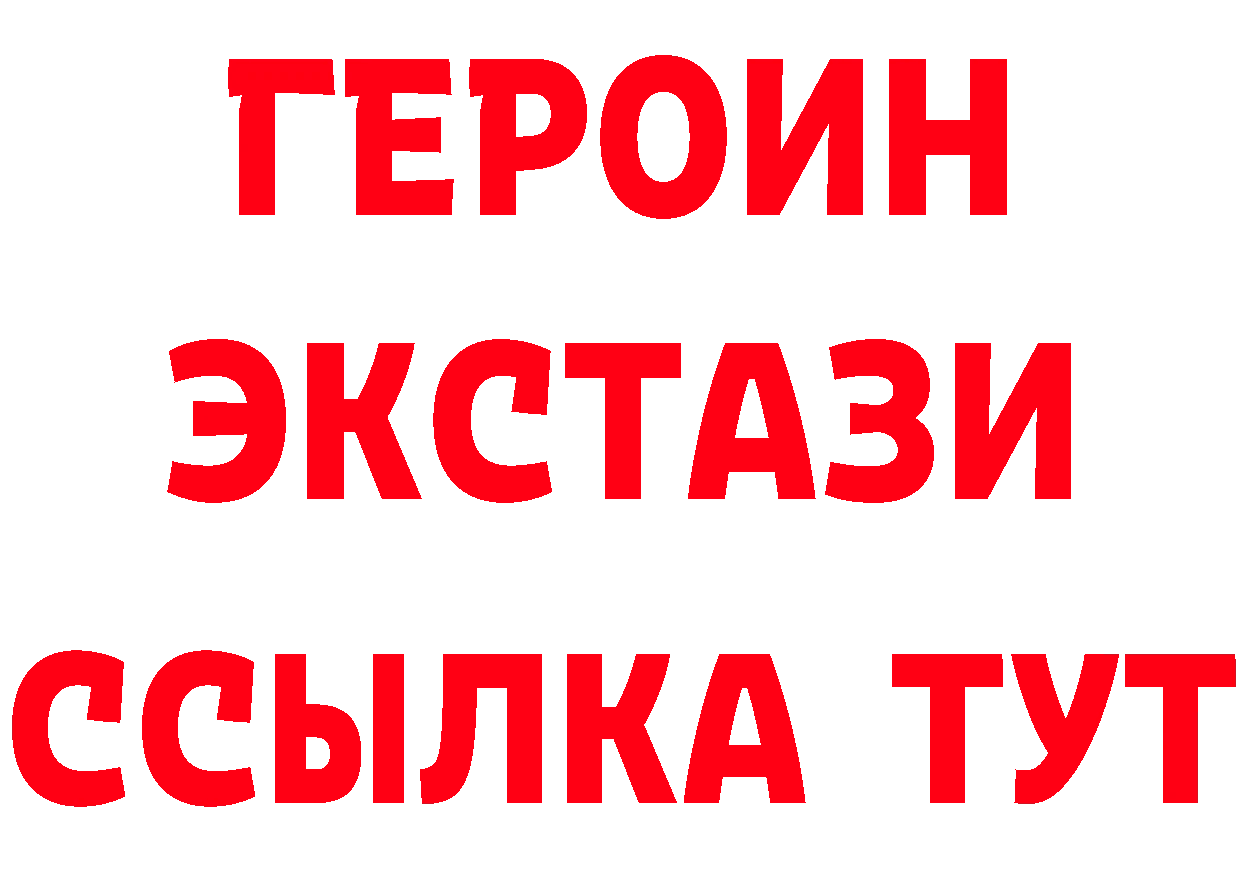 ГЕРОИН ЭКСТАЗИ ССЫЛКА ТУТ